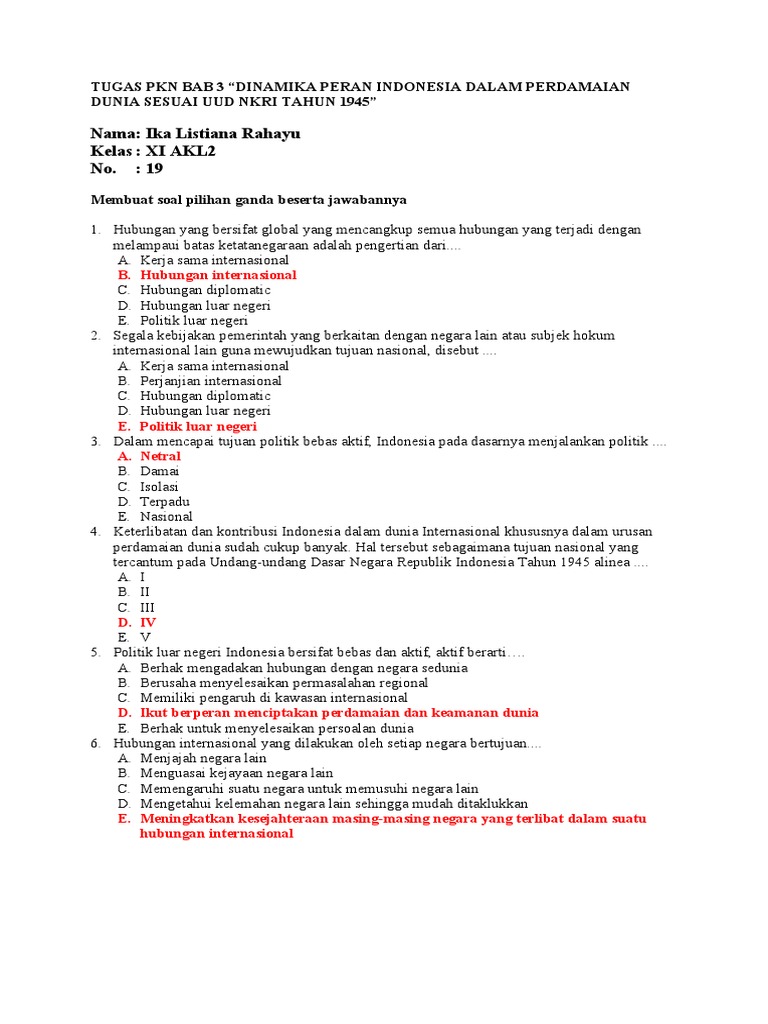 TUGAS PKN BAB 3 “DINAMIKA PERAN INDONESIA DALAM PERDAMAIAN DUNIA SESUAI UUD NKRI TAHUN 1945”

Nama: Ika Listiana Rahayu
Kelas : XI AKL2
No. : 19

Membuat soal pilihan ganda beserta jawabannya

1. Hubungan yang bersifat global yang mencangkup semua hubungan yang terjadi dengan melampaui batas ketatanegaraan adalah pengertian dari....
A. Kerja sama internasional
B. Hubungan internasional
C. Hubungan diplomatic
D. Hubungan luar negeri
E. Politik luar negeri
2. Segala kebijakan pemerintah yang berkaitan dengan negara lain atau subjek hokum internasional lain guna mewujudkan tujuan nasional, disebut ....
A. Kerja sama internasional
B. Perjanjian internasional
C. Hubungan diplomatic
D. Hubungan luar negeri
E. Politik luar negeri
3. Dalam mencapai tujuan politik bebas aktif, Indonesia pada dasarnya menjalankan politik ....
A. Netral
B. Damai
C. Isolasi
D. Terpadu
E. Nasional
4. Keterlibatan dan kontribusi Indonesia dalam dunia Internasional khususnya dalam urusan perdamaian dunia sudah cukup banyak. Hal tersebut sebagaimana tujuan nasional yang tercantum pada Undang-undang Dasar Negara Republik Indonesia Tahun 1945 alinea ....
A. I
B. II
C. III
D. IV
E. V
5. Politik luar negeri Indonesia bersifat bebas dan aktif, aktif berarti….
A. Berhak mengadakan hubungan dengan negara sedunia
B. Berusaha menyelesaikan permasalahan regional
C. Memiliki pengaruh di kawasan internasional
D. Ikut berperan menciptakan perdamaian dan keamanan dunia
E. Berhak untuk menyelesaikan persoalan dunia
6. Hubungan internasional yang dilakukan oleh setiap negara bertujuan....
A. Menjajah negara lain
B. Menguasai kejayaan negara lain
C. Memengaruhi suatu negara untuk memusuhi negara lain
D. Mengetahui kelemahan negara lain sehingga mudah ditaklukkan
E. Meningkatkan kesejahteraan masing-masing negara yang terlibat dalam suatu hubungan internasional